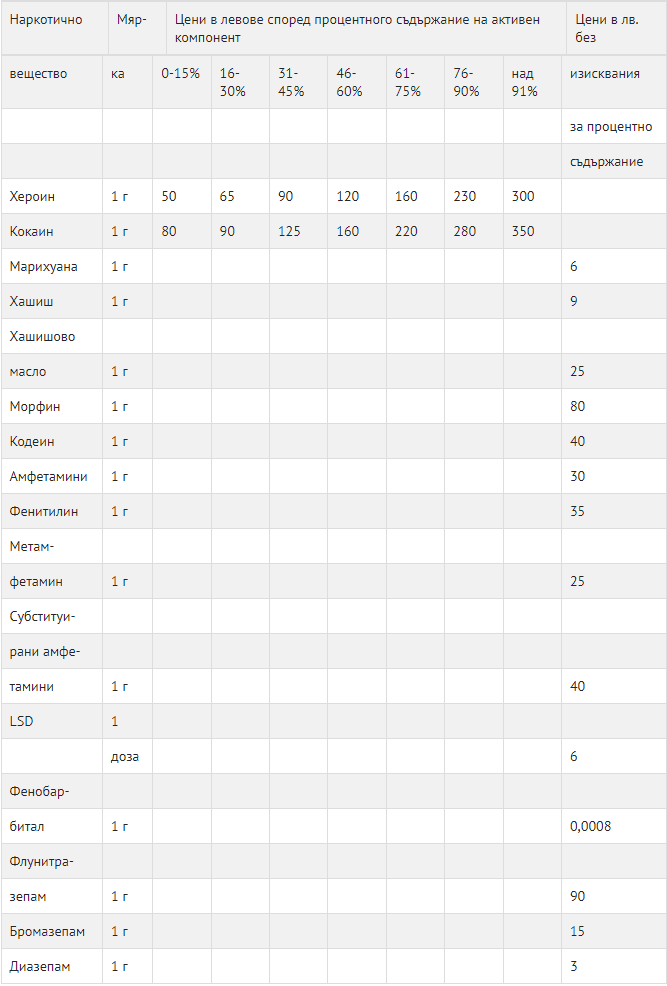 | Наркотично | Мяр- | Цени в левове според процентното съдържание на активен компонент | | | | | | | Цени в лв. без |
|---|---|---|---|---|---|---|---|---|---|
| вещество | ка | 0-15% | 16-30% | 31-45% | 46-60% | 61-75% | 76-90% | над 91% | изисквания |
| | | | | | | | | | за процентно |
| | | | | | | | | | съдържание |
| Хероин | 1 г | 50 | 65 | 90 | 120 | 160 | 230 | 300 | |
| Кокаин | 1 г | 80 | 90 | 125 | 160 | 220 | 280 | 350 | |
| Марихуана | 1 г | | | | | | | | 6 |
| Хашиш | 1 г | | | | | | | | 9 |
| Хашишово | | | | | | | | | |
| масло | 1 г | | | | | | | | 25 |
| Морфин | 1 г | | | | | | | | 80 |
| Кодеин | 1 г | | | | | | | | 40 |
| Амфетамини | 1 г | | | | | | | | 30 |
| Фенитилин | 1 г | | | | | | | | 35 |
| Метам- | | | | | | | | | |
| фетамин | 1 г | | | | | | | | 25 |
| Субституи- | | | | | | | | | |
| рани амфе- | | | | | | | | | |
| тамини | 1 г | | | | | | | | 40 |
| LSD | 1 | | | | | | | | |
| | доза | | | | | | | | 6 |
| Фенобар- | | | | | | | | | |
| битал | 1 г | | | | | | | | 0,0008 |
| Флунитра- | | | | | | | | | |
| зепам | 1 г | | | | | | | | 90 |
| Бромазепам | 1 г | | | | | | | | 15 |
| Диазепам | 1 г | | | | | | | | 3 |